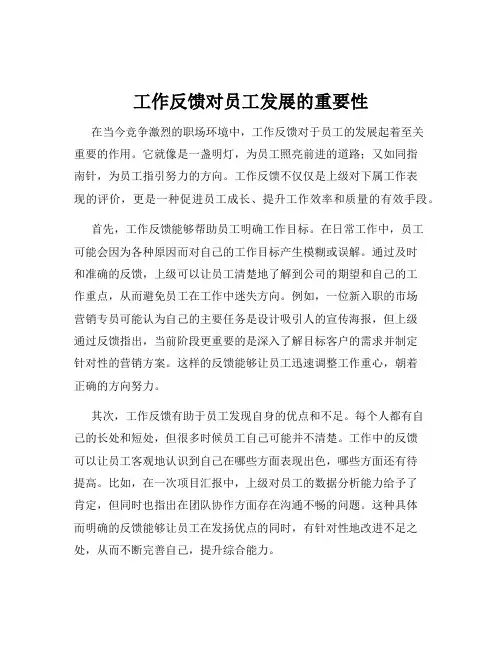 工作反馈对员工发展的重要性

在当今竞争激烈的职场环境中，工作反馈对于员工的发展起着至关重要的作用。它就像是一盏明灯，为员工照亮前进的道路；又如同指南针，为员工指引努力的方向。工作反馈不仅仅是上级对下属工作表现的评价，更是一种促进员工成长、提升工作效率和质量的有效手段。

首先，工作反馈能够帮助员工明确工作目标。在日常工作中，员工可能会因为各种原因而对自己的工作目标产生模糊或误解。通过及时和准确的反馈，上级可以让员工清楚地了解到公司的期望和自己的工作重点，从而避免员工在工作中迷失方向。例如，一位新入职的市场营销专员可能认为自己的主要任务是设计吸引人的宣传海报，但上级通过反馈指出，当前阶段更重要的是深入了解目标客户的需求并制定针对性的营销方案。这样的反馈能够让员工迅速调整工作重心，朝着正确的方向努力。

其次，工作反馈有助于员工发现自身的优点和不足。每个人都有自己的长处和短处，但很多时候员工自己可能并不清楚。工作中的反馈可以让员工客观地认识到自己在哪些方面表现出色，哪些方面还有待提高。比如，在一次项目汇报中，上级对员工的数据分析能力给予了肯定，但同时也指出在团队协作方面存在沟通不畅的问题。这种具体而明确的反馈能够让员工在发扬优点的同时，有针对性地改进不足之处，从而不断完善自己，提升综合能力。